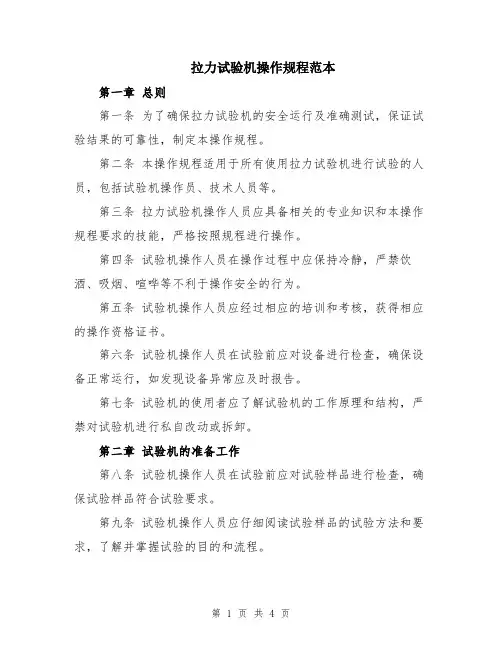 拉力试验机操作规程范本

第一章 总则

第一条 为了确保拉力试验机的安全运行及准确测试，保证试验结果的可靠性，制定本操作规程。

第二条 本操作规程适用于所有使用拉力试验机进行试验的人员，包括试验机操作员、技术人员等。

第三条 拉力试验机操作人员应具备相关的专业知识和本操作规程要求的技能，严格按照规程进行操作。

第四条 试验机操作人员在操作过程中应保持冷静，严禁饮酒、吸烟、喧哗等不利于操作安全的行为。

第五条 试验机操作人员应经过相应的培训和考核，获得相应的操作资格证书。

第六条 试验机操作人员在试验前应对设备进行检查，确保设备正常运行，如发现设备异常应及时报告。

第七条 试验机的使用者应了解试验机的工作原理和结构，严禁对试验机进行私自改动或拆卸。

第二章 试验机的准备工作

第八条 试验机操作人员在试验前应对试验样品进行检查，确保试验样品符合试验要求。

第九条 试验机操作人员应仔细阅读试验样品的试验方法和要求，了解并掌握试验的目的和流程。

第 1 页 共 4 页